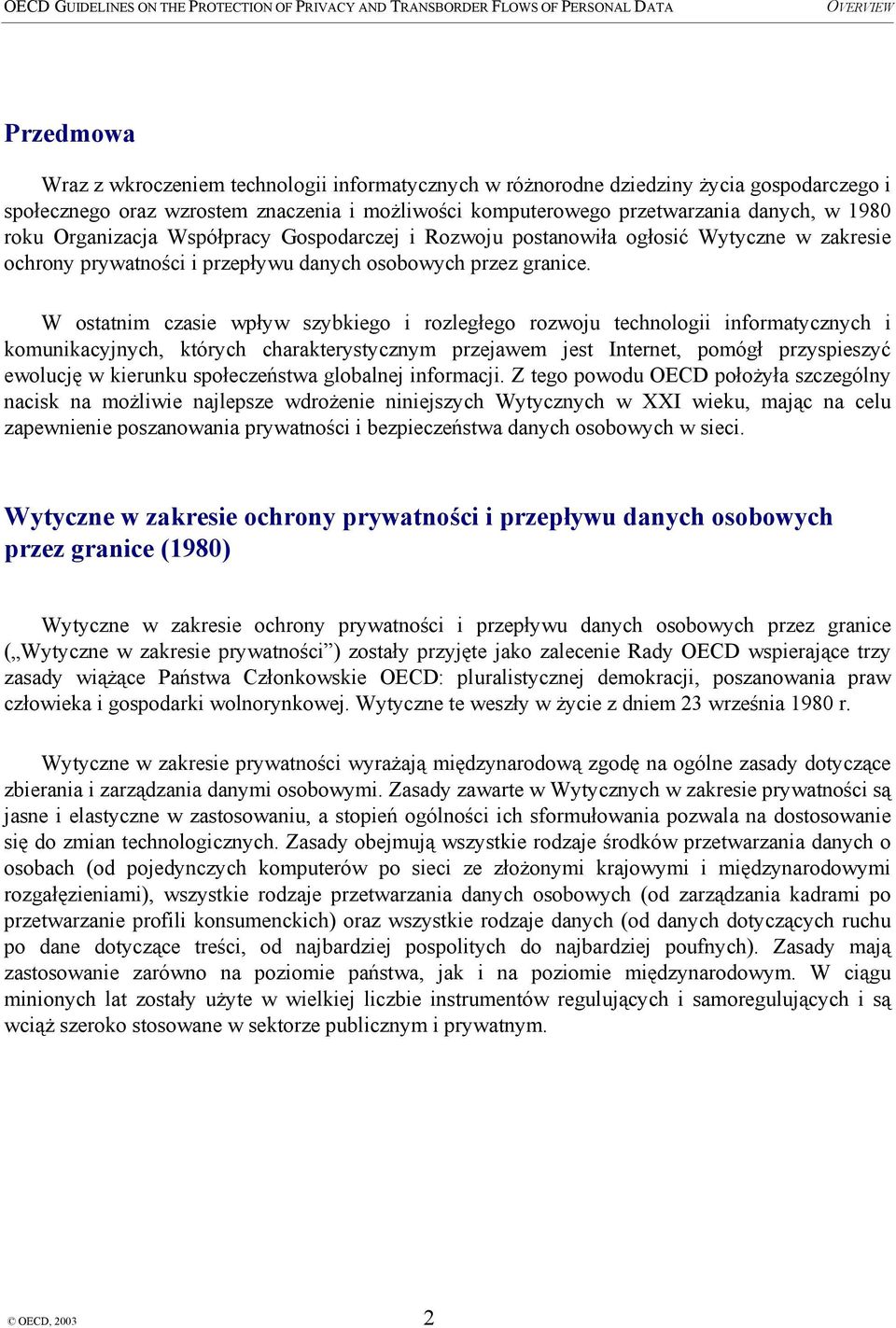 OECD GUIDELINES ON THE PROTECTION OF PRIVACY AND TRANSBORDER FLOWS OF PERSONAL DATA OVERVIEW

Przedmowa

Wraz z wkroczeniem technologii informatycznych w różnorodne dziedziny życia gospodarczego i społecznego oraz wzrostem znaczenia i możliwości komputerowego przetwarzania danych, w 1980 roku Organizacja Współpracy Gospodarczej i Rozwoju postanowiła ogłosić Wytyczne w zakresie ochrony prywatności i przepływu danych osobowych przez granice.

W ostatnim czasie wpływ szybkiego i rozległego rozwoju technologii informatycznych i komunikacyjnych, których charakterystycznym przejawem jest Internet, pomógł przyspieszyć ewolucję w kierunku społeczeństwa globalnej informacji. Z tego powodu OECD położyła szczególny nacisk na możliwie najlepsze wdrożenie niniejszych Wytycznych w XXI wieku, mając na celu zapewnienie poszanowania prywatności i bezpieczeństwa danych osobowych w sieci.

Wytyczne w zakresie ochrony prywatności i przepływu danych osobowych przez granice (1980)

Wytyczne w zakresie ochrony prywatności i przepływu danych osobowych przez granice („Wytyczne w zakresie prywatności”) zostały przyjęte jako zalecenie Rady OECD wspierające trzy zasady wiążące Państwa Członkowskie OECD: pluralistycznej demokracji, poszanowania praw człowieka i gospodarki wolnorynkowej. Wytyczne te weszły w życie z dniem 23 września 1980 r.

Wytyczne w zakresie prywatności wyrażają międzynarodową zgodę na ogólne zasady dotyczące zbierania i zarządzania danymi osobowymi. Zasady zawarte w Wytycznych w zakresie prywatności są jasne i elastyczne w zastosowaniu, a stopień ogólności ich sformułowania pozwala na dostosowanie się do zmian technologicznych. Zasady obejmują wszystkie rodzaje środków przetwarzania danych o osobach (od pojedynczych komputerów po sieci ze złożonymi krajowymi i międzynarodowymi rozgałęzieniami), wszystkie rodzaje przetwarzania danych osobowych (od zarządzania kadrami po przetwarzanie profili konsumenckich) oraz wszystkie rodzaje danych (od danych dotyczących ruchu po dane dotyczące treści, od najbardziej pospolitych do najbardziej poufnych). Zasady mają zastosowanie zarówno na poziomie państwa, jak i na poziomie międzynarodowym. W ciągu minionych lat zostały użyte w wielkiej liczbie instrumentów regulujących i samoregulujących i są wciąż szeroko stosowane w sektorze publicznym i prywatnym.

© OECD, 2003 2